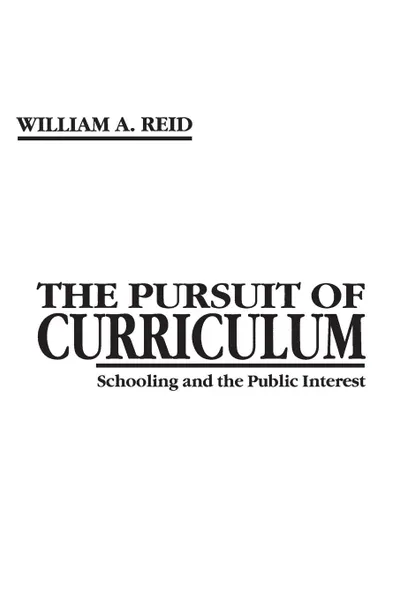 WILLIAM A. REID

THE PURSUIT OF
CURRICULUM

Schooling and the Public Interest